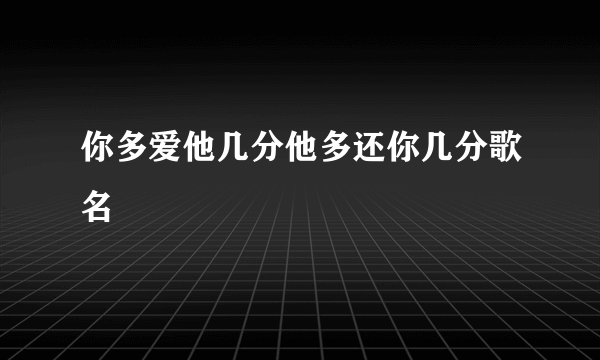 你多爱他几分他多还你几分歌名